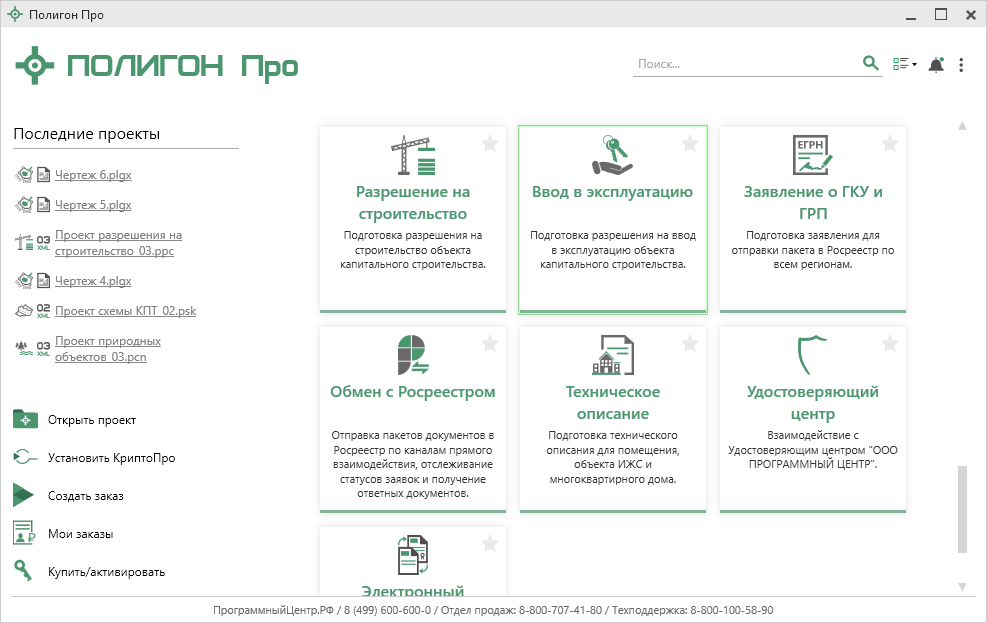 Полигон Про

ПОЛИГОН Про

Поиск...

Последние проекты

Чертеж 6.plgx

Чертеж 5.plgx

03 XML Проект разрешения на строительство_03.ppc

Чертеж 4.plgx

02 XML Проект схемы КПТ_02.psk

03 XML Проект природных объектов_03.pcn

Открыть проект

Установить КриптоПро

Создать заказ

Мои заказы

Купить/активировать

Разрешение на строительство

Подготовка разрешения на строительство объекта капитального строительства.

Ввод в эксплуатацию

Подготовка разрешения на ввод в эксплуатацию объекта капитального строительства.

ЕГРН

Заявление о ГКУ и ГРП

Подготовка заявления для отправки пакета в Росреестр по всем регионам.

Обмен с Росреестром

Отправка пакетов документов в Росреестр по каналам прямого взаимодействия, отслеживание статусов заявок и получение ответных документов.

Техническое описание

Подготовка технического описания для помещения, объекта ИЖС и многоквартирного дома.

Удостоверяющий центр

Взаимодействие с Удостоверяющим центром "ООО ПРОГРАММНЫЙ ЦЕНТР".

Электронный

ПрограммныйЦентр.РФ / 8 (499) 600-600-0 / Отдел продаж: 8-800-707-41-80 / Техподдержка: 8-800-100-58-90